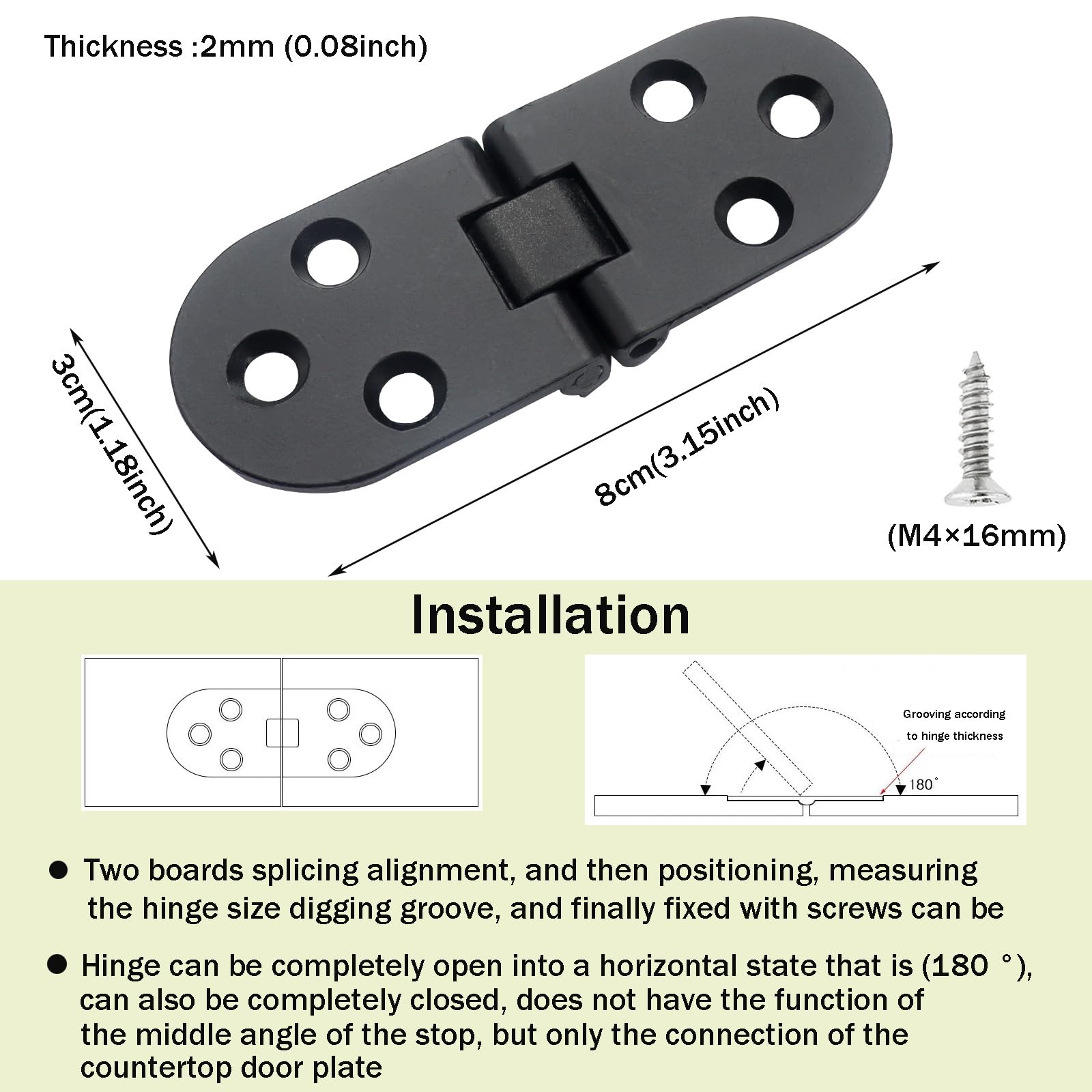 Thickness :2mm (0.08inch)

3cm(1.18inch)

8cm(3.15inch)

(M4×16mm)

Installation

Grooving according to hinge thickness

180°

● Two boards splicing alignment, and then positioning, measuring the hinge size digging groove, and finally fixed with screws can be

● Hinge can be completely open into a horizontal state that is (180 °), can also be completely closed, does not have the function of the middle angle of the stop, but only the connection of the countertop door plate